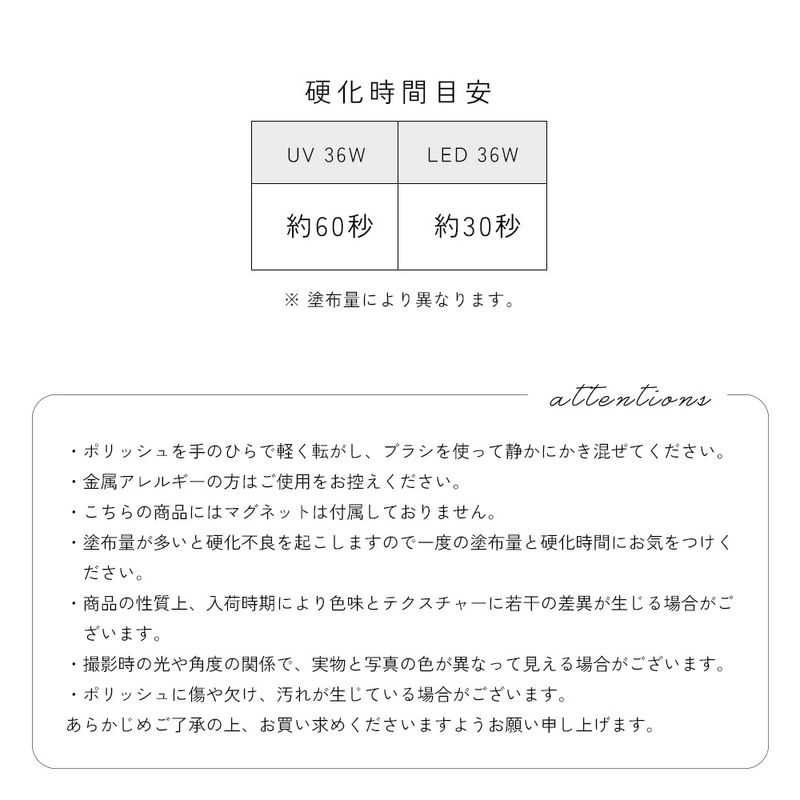 硬化時間目安

| UV 36W | LED 36W |
|---|---|
| 約60秒 | 約30秒 |

※ 塗布量により異なります。

attentions

・ポリッシュを手のひらで軽く転がし、ブラシを使って静かにかき混ぜてください。
・金属アレルギーの方はご使用をお控えください。
・こちらの商品にはマグネットは付属しておりません。
・塗布量が多いと硬化不良を起こしますので一度の塗布量と硬化時間にお気をつけください。
・商品の性質上、入荷時期により色味とテクスチャーに若干の差異が生じる場合がございます。
・撮影時の光や角度の関係で、実物と写真の色が異なって見える場合がございます。
・ポリッシュに傷や欠け、汚れが生じている場合がございます。
あらかじめご了承の上、お買い求めくださいますようお願い申し上げます。